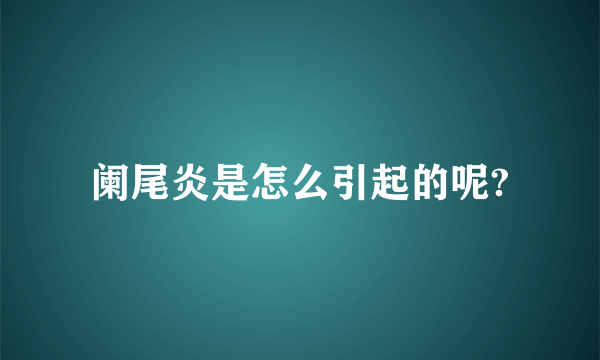 阑尾炎是怎么引起的呢?